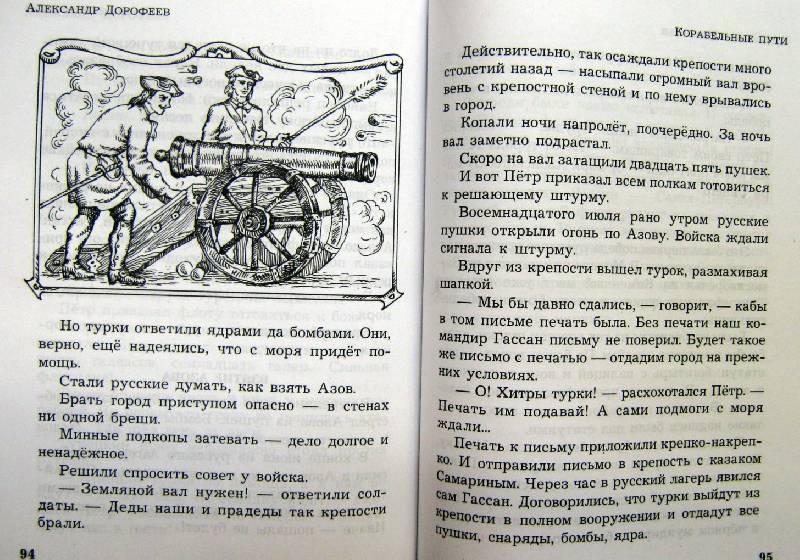 Александр Дорофеев

Но турки ответили ядрами да бомбами. Они, верно, ещё надеялись, что с моря придёт помощь.

Стали русские думать, как взять Азов.

Брать город приступом опасно — в стенах ни одной бреши.

Минные подкопы затевать — дело долгое и ненадёжное.

Решили спросить совет у войска.

— Земляной вал нужен! — ответили солдаты. — Деды наши и прадеды так крепости брали.

94

Корабельные пути

Действительно, так осаждали крепости много столетий назад — насыпали огромный вал вровень с крепостной стеной и по нему врывались в город.

Копали ночи напролёт, поочерёдно. За ночь вал заметно подрастал.

Скоро на вал затащили двадцать пять пушек.

И вот Пётр приказал всем полкам готовиться к решающему штурму.

Восемнадцатого июля рано утром русские пушки открыли огонь по Азову. Войска ждали сигнала к штурму.

Вдруг из крепости вышел турок, размахивая шапкой.

— Мы бы давно сдались, — говорит, — кабы в том письме печать была. Без печати наш командир Гассан письму не поверил. Будет такое же письмо с печатью — отдадим город на прежних условиях.

— О! Хитры турки! — расхохотался Пётр. — Печать им подавай! А сами подмоги с моря ждали...

Печать к письму приложили крепко-накрепко. И отправили письмо в крепость с казаком Самариным. Через час в русский лагерь явился сам Гассан. Договорились, что турки выйдут из крепости в полном вооружении и отдадут все пушки, снаряды, бомбы, ядра.

95